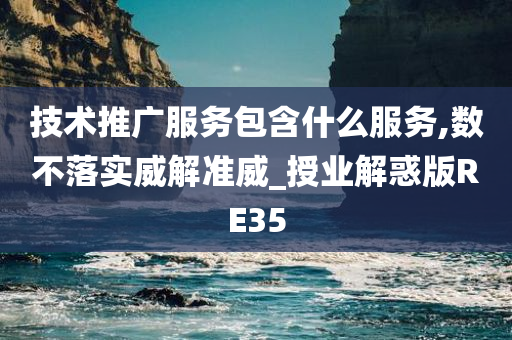 技术推广服务包含什么服务,数不落实威解准威_授业解惑版RE35